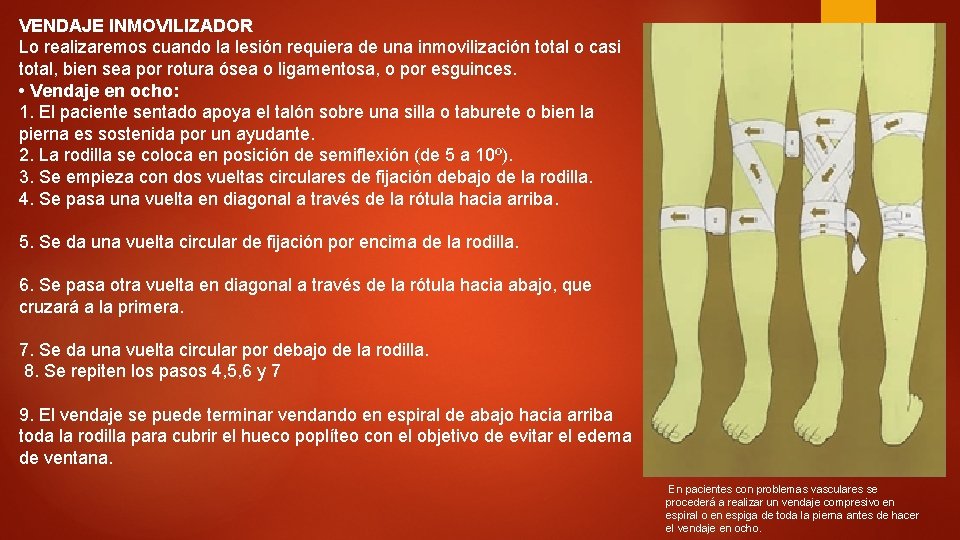 VENDAJE INMOVILIZADOR
Lo realizaremos cuando la lesión requiera de una inmovilización total o casi total, bien sea por rotura ósea o ligamentosa, o por esguinces.
• Vendaje en ocho:
1. El paciente sentado apoya el talón sobre una silla o taburete o bien la pierna es sostenida por un ayudante.
2. La rodilla se coloca en posición de semiflexión (de 5 a 10º).
3. Se empieza con dos vueltas circulares de fijación debajo de la rodilla.
4. Se pasa una vuelta en diagonal a través de la rótula hacia arriba.

5. Se da una vuelta circular de fijación por encima de la rodilla.

6. Se pasa otra vuelta en diagonal a través de la rótula hacia abajo, que cruzará a la primera.

7. Se da una vuelta circular por debajo de la rodilla.
8. Se repiten los pasos 4,5,6 y 7

9. El vendaje se puede terminar vendando en espiral de abajo hacia arriba toda la rodilla para cubrir el hueco poplíteo con el objetivo de evitar el edema de ventana.

En pacientes con problemas vasculares se procederá a realizar un vendaje compresivo en espiral o en espiga de toda la pierna antes de hacer el vendaje en ocho.